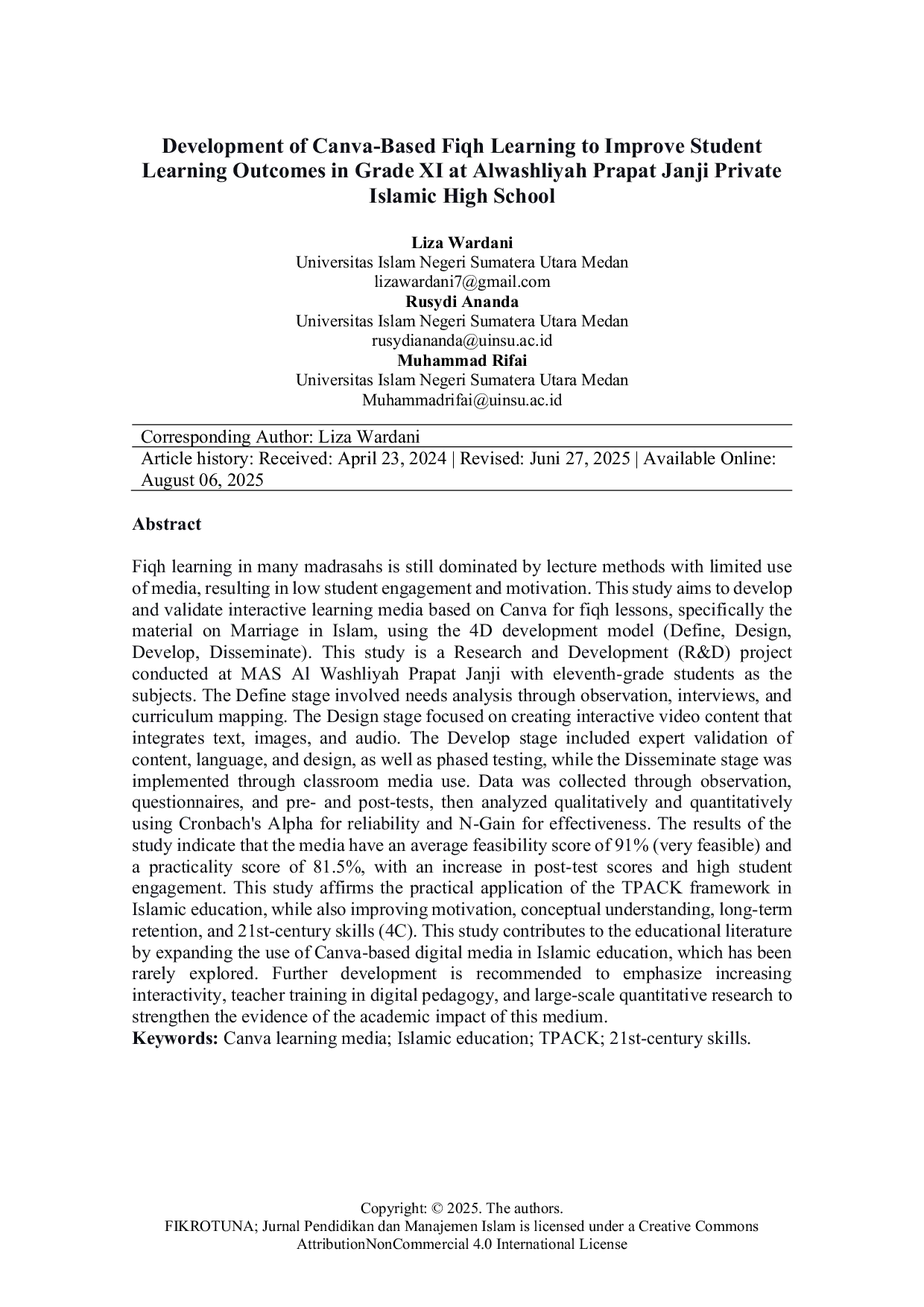 Development of Canva-Based Fiqh Learning to Improve Student Learning Outcomes in Grade XI at Alwashliyah Prapat Janji Private Islamic High School

Liza Wardani
Universitas Islam Negeri Sumatera Utara Medan
lizawardani7@gmail.com
Rusydi Ananda
Universitas Islam Negeri Sumatera Utara Medan
rusydiananda@uinsu.ac.id
Muhammad Rifai
Universitas Islam Negeri Sumatera Utara Medan
Muhammadrifai@uinsu.ac.id

Corresponding Author: Liza Wardani
Article history: Received: April 23, 2024 | Revised: Juni 27, 2025 | Available Online: August 06, 2025

Abstract

Fiqh learning in many madrasahs is still dominated by lecture methods with limited use of media, resulting in low student engagement and motivation. This study aims to develop and validate interactive learning media based on Canva for fiqh lessons, specifically the material on Marriage in Islam, using the 4D development model (Define, Design, Develop, Disseminate). This study is a Research and Development (R&D) project conducted at MAS Al Washliyah Prapat Janji with eleventh-grade students as the subjects. The Define stage involved needs analysis through observation, interviews, and curriculum mapping. The Design stage focused on creating interactive video content that integrates text, images, and audio. The Develop stage included expert validation of content, language, and design, as well as phased testing, while the Disseminate stage was implemented through classroom media use. Data was collected through observation, questionnaires, and pre- and post-tests, then analyzed qualitatively and quantitatively using Cronbach's Alpha for reliability and N-Gain for effectiveness. The results of the study indicate that the media have an average feasibility score of 91% (very feasible) and a practicality score of 81.5%, with an increase in post-test scores and high student engagement. This study affirms the practical application of the TPACK framework in Islamic education, while also improving motivation, conceptual understanding, long-term retention, and 21st-century skills (4C). This study contributes to the educational literature by expanding the use of Canva-based digital media in Islamic education, which has been rarely explored. Further development is recommended to emphasize increasing interactivity, teacher training in digital pedagogy, and large-scale quantitative research to strengthen the evidence of the academic impact of this medium.
Keywords: Canva learning media; Islamic education; TPACK; 21st-century skills.

Copyright: © 2025. The authors.
FIKROTUNA; Jurnal Pendidikan dan Manajemen Islam is licensed under a Creative Commons AttributionNonCommercial 4.0 International License